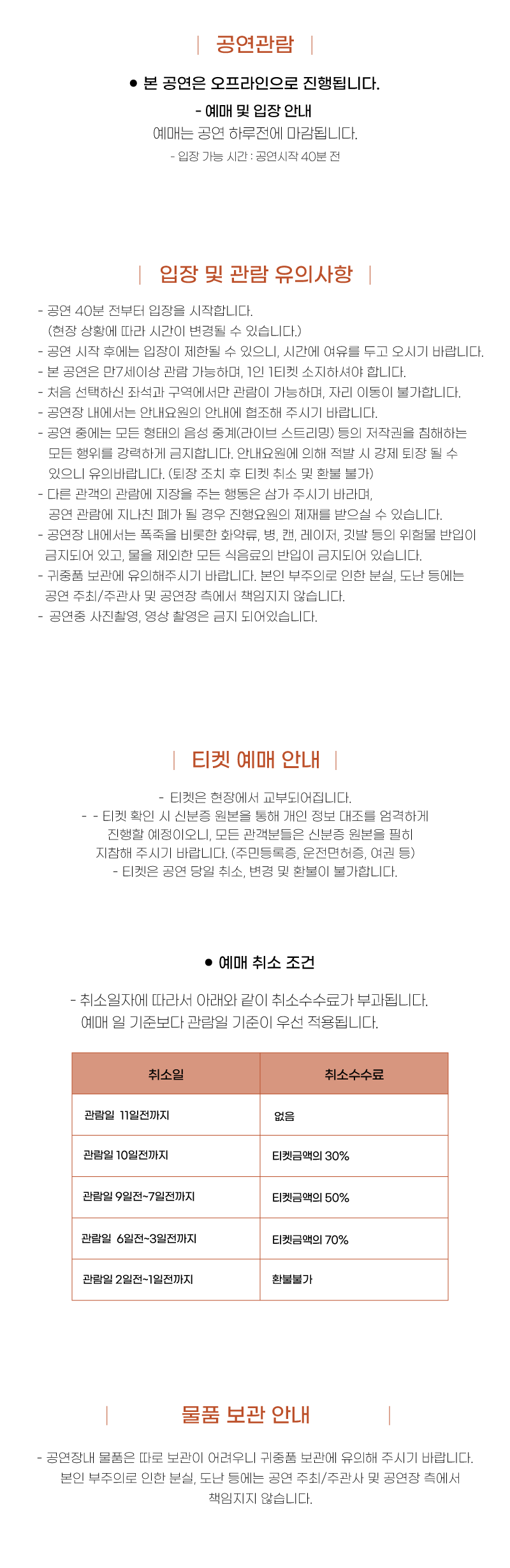 | 공연관람 |

• 본 공연은 오프라인으로 진행됩니다.

- 예매 및 입장 안내
예매는 공연 하루전에 마감됩니다.

- 입장 가능 시간 : 공연시작 40분 전

| 입장 및 관람 유의사항 |

- 공연 40분 전부터 입장을 시작합니다. (현장 상황에 따라 시간이 변경될 수 있습니다.)
- 공연 시작 후에는 입장이 제한될 수 있으니, 시간에 여유를 두고 오시기 바랍니다.
- 본 공연은 만7세이상 관람 가능하며, 1인 1티켓 소지하셔야 합니다.
- 처음 선택하신 좌석과 구역에서만 관람이 가능하며, 자리 이동이 불가합니다.
- 공연장 내에서는 안내요원의 안내에 협조해 주시기 바랍니다.
- 공연 중에는 모든 형태의 음성 중계(라이브 스트리밍) 등의 저작권을 침해하는 모든 행위를 강력하게 금지합니다. 안내요원에 의해 적발 시 강제 퇴장 될 수 있으니 유의바랍니다. (퇴장 조치 후 티켓 취소 및 환불 불가)
- 다른 관객의 관람에 지장을 주는 행동은 삼가 주시기 바라며, 공연 관람에 지나친 폐가 될 경우 진행요원의 제재를 받으실 수 있습니다.
- 공연장 내에서는 폭죽을 비롯한 화약류, 병, 캔, 레이저, 깃발 등의 위험물 반입이 금지되어 있고, 물을 제외한 모든 식음료의 반입이 금지되어 있습니다.
- 귀중품 보관에 유의해주시기 바랍니다. 본인 부주의로 인한 분실, 도난 등에는 공연 주최/주관사 및 공연장 측에서 책임지지 않습니다.
- 공연중 사진촬영, 영상 촬영은 금지 되어있습니다.

| 티켓 예매 안내 |

- 티켓은 현장에서 교부되어집니다.
- - 티켓 확인 시 신분증 원본을 통해 개인 정보 대조를 엄격하게 진행할 예정이오니, 모든 관객분들은 신분증 원본을 필히 지참해 주시기 바랍니다. (주민등록증, 운전면허증, 여권 등)
- 티켓은 공연 당일 취소, 변경 및 환불이 불가합니다.

• 예매 취소 조건

- 취소일자에 따라서 아래와 같이 취소수수료가 부과됩니다. 예매 일 기준보다 관람일 기준이 우선 적용됩니다.

| 취소일 | 취소수수료 |
|---|---|
| 관람일 11일전까지 | 없음 |
| 관람일 10일전까지 | 티켓금액의 30% |
| 관람일 9일전~7일전까지 | 티켓금액의 50% |
| 관람일 6일전~3일전까지 | 티켓금액의 70% |
| 관람일 2일전~1일전까지 | 환불불가 |

| 물품 보관 안내 |

- 공연장내 물품은 따로 보관이 어려우니 귀중품 보관에 유의해 주시기 바랍니다. 본인 부주의로 인한 분실, 도난 등에는 공연 주최/주관사 및 공연장 측에서 책임지지 않습니다.